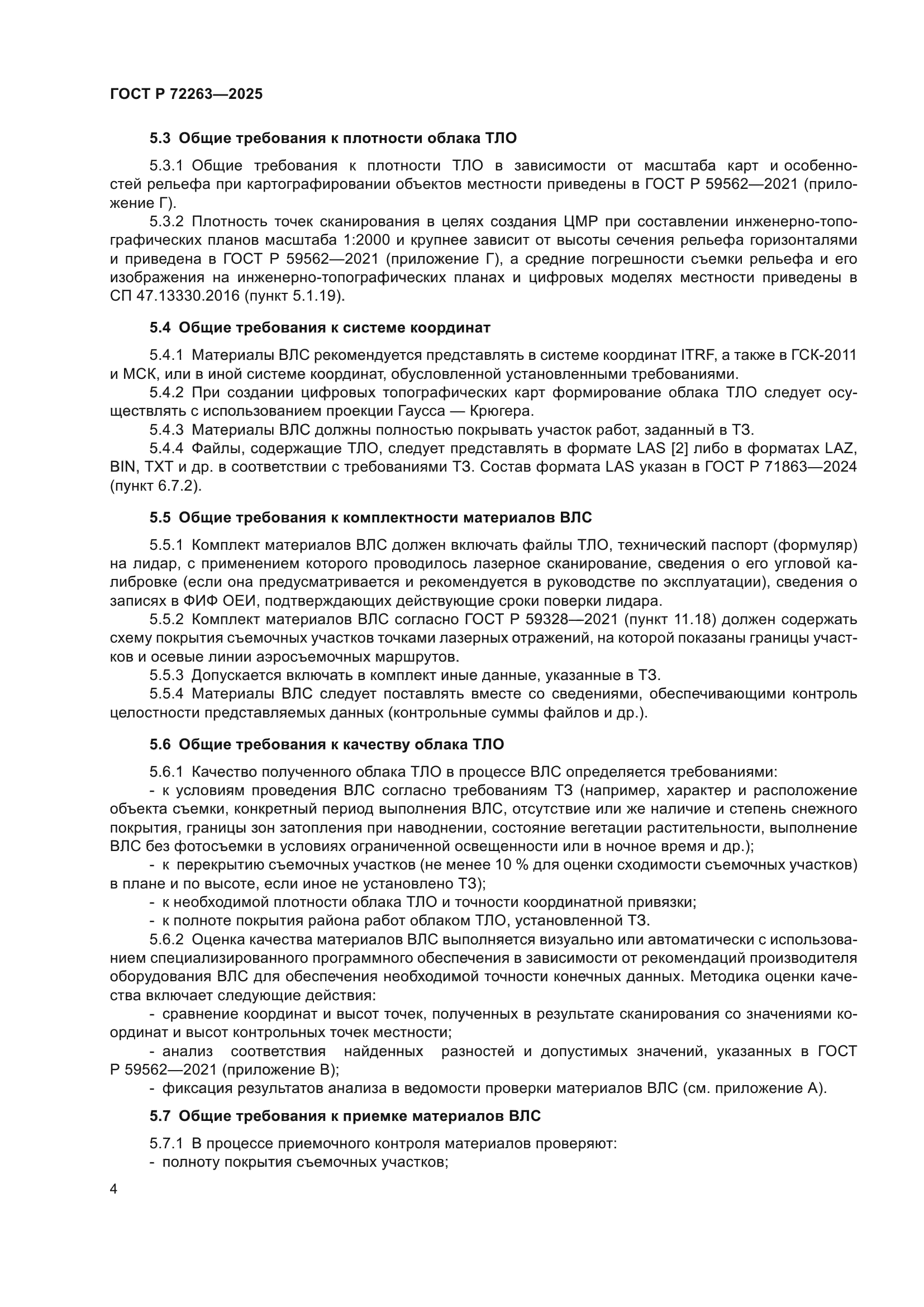 ГОСТ Р 72263—2025

5.3 Общие требования к плотности облака ТЛО

5.3.1 Общие требования к плотности ТЛО в зависимости от масштаба карт и особенностей рельефа при картографировании объектов местности приведены в ГОСТ Р 59562—2021 (приложение Г).

5.3.2 Плотность точек сканирования в целях создания ЦМР при составлении инженерно-топографических планов масштаба 1:2000 и крупнее зависит от высоты сечения рельефа горизонталями и приведена в ГОСТ Р 59562—2021 (приложение Г), а средние погрешности съемки рельефа и его изображения на инженерно-топографических планах и цифровых моделях местности приведены в СП 47.13330.2016 (пункт 5.1.19).

5.4 Общие требования к системе координат

5.4.1 Материалы ВЛС рекомендуется представлять в системе координат ITRF, а также в ГСК-2011 и МСК, или в иной системе координат, обусловленной установленными требованиями.

5.4.2 При создании цифровых топографических карт формирование облака ТЛО следует осуществлять с использованием проекции Гаусса — Крюгера.

5.4.3 Материалы ВЛС должны полностью покрывать участок работ, заданный в ТЗ.

5.4.4 Файлы, содержащие ТЛО, следует представлять в формате LAS [2] либо в форматах LAZ, BIN, TXT и др. в соответствии с требованиями ТЗ. Состав формата LAS указан в ГОСТ Р 71863—2024 (пункт 6.7.2).

5.5 Общие требования к комплектности материалов ВЛС

5.5.1 Комплект материалов ВЛС должен включать файлы ТЛО, технический паспорт (формуляр) на лидар, с применением которого проводилось лазерное сканирование, сведения о его угловой калибровке (если она предусматривается и рекомендуется в руководстве по эксплуатации), сведения о записях в ФИФ ОЕИ, подтверждающих действующие сроки поверки лидара.

5.5.2 Комплект материалов ВЛС согласно ГОСТ Р 59328—2021 (пункт 11.18) должен содержать схему покрытия съемочных участков точками лазерных отражений, на которой показаны границы участков и осевые линии аэросъемочных маршрутов.

5.5.3 Допускается включать в комплект иные данные, указанные в ТЗ.

5.5.4 Материалы ВЛС следует поставлять вместе со сведениями, обеспечивающими контроль целостности представляемых данных (контрольные суммы файлов и др.).

5.6 Общие требования к качеству облака ТЛО

5.6.1 Качество полученного облака ТЛО в процессе ВЛС определяется требованиями:

- к условиям проведения ВЛС согласно требованиям ТЗ (например, характер и расположение объекта съемки, конкретный период выполнения ВЛС, отсутствие или же наличие и степень снежного покрытия, границы зон затопления при наводнении, состояние вегетации растительности, выполнение ВЛС без фотосъемки в условиях ограниченной освещенности или в ночное время и др.);

- к перекрытию съемочных участков (не менее 10 % для оценки сходимости съемочных участков) в плане и по высоте, если иное не установлено ТЗ);

- к необходимой плотности облака ТЛО и точности координатной привязки;

- к полноте покрытия района работ облаком ТЛО, установленной ТЗ.

5.6.2 Оценка качества материалов ВЛС выполняется визуально или автоматически с использованием специализированного программного обеспечения в зависимости от рекомендаций производителя оборудования ВЛС для обеспечения необходимой точности конечных данных. Методика оценки качества включает следующие действия:

- сравнение координат и высот точек, полученных в результате сканирования со значениями координат и высот контрольных точек местности;

- анализ соответствия найденных разностей и допустимых значений, указанных в ГОСТ Р 59562—2021 (приложение В);

- фиксация результатов анализа в ведомости проверки материалов ВЛС (см. приложение А).

5.7 Общие требования к приемке материалов ВЛС

5.7.1 В процессе приемочного контроля материалов проверяют:

- полноту покрытия съемочных участков;

4